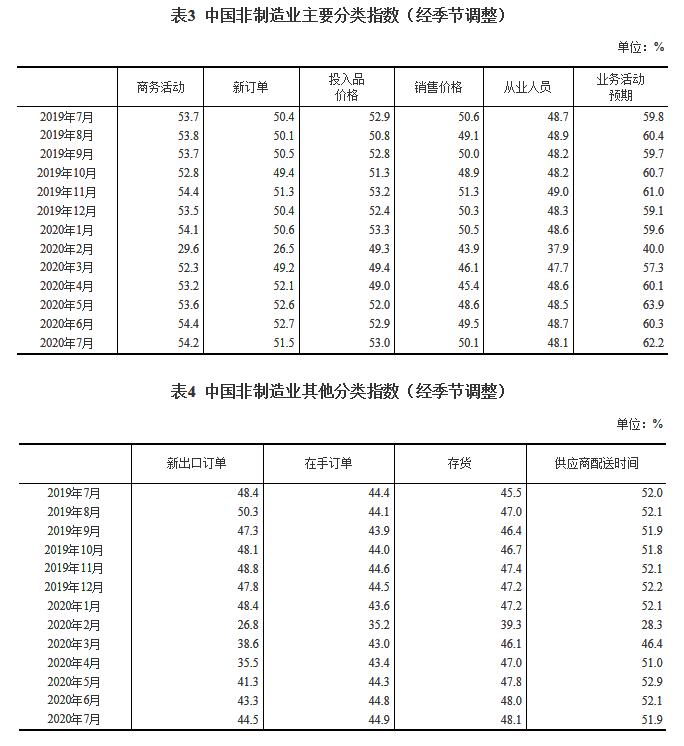 表3 中国非制造业主要分类指数（经季节调整）

单位：%

|  | 商务活动 | 新订单 | 投入品价格 | 销售价格 | 从业人员 | 业务活动预期 |
|---|---|---|---|---|---|---|
| 2019年7月 | 53.7 | 50.4 | 52.9 | 50.6 | 48.7 | 59.8 |
| 2019年8月 | 53.8 | 50.1 | 50.8 | 49.1 | 48.9 | 60.4 |
| 2019年9月 | 53.7 | 50.5 | 52.8 | 50.0 | 48.2 | 59.7 |
| 2019年10月 | 52.8 | 49.4 | 51.3 | 48.9 | 48.2 | 60.7 |
| 2019年11月 | 54.4 | 51.3 | 53.2 | 51.3 | 49.0 | 61.0 |
| 2019年12月 | 53.5 | 50.4 | 52.4 | 50.3 | 48.3 | 59.1 |
| 2020年1月 | 54.1 | 50.6 | 53.3 | 50.5 | 48.6 | 59.6 |
| 2020年2月 | 29.6 | 26.5 | 49.3 | 43.9 | 37.9 | 40.0 |
| 2020年3月 | 52.3 | 49.2 | 49.4 | 46.1 | 47.7 | 57.3 |
| 2020年4月 | 53.2 | 52.1 | 49.0 | 45.4 | 48.6 | 60.1 |
| 2020年5月 | 53.6 | 52.6 | 52.0 | 48.6 | 48.5 | 63.9 |
| 2020年6月 | 54.4 | 52.7 | 52.9 | 49.5 | 48.7 | 60.3 |
| 2020年7月 | 54.2 | 51.5 | 53.0 | 50.1 | 48.1 | 62.2 |

表4 中国非制造业其他分类指数（经季节调整）

单位：%

|  | 新出口订单 | 在手订单 | 存货 | 供应商配送时间 |
|---|---|---|---|---|
| 2019年7月 | 48.4 | 44.4 | 45.5 | 52.0 |
| 2019年8月 | 50.3 | 44.1 | 47.0 | 52.1 |
| 2019年9月 | 47.3 | 43.9 | 46.4 | 51.9 |
| 2019年10月 | 48.1 | 44.0 | 46.7 | 51.8 |
| 2019年11月 | 48.8 | 44.6 | 47.4 | 52.1 |
| 2019年12月 | 47.8 | 44.5 | 47.2 | 52.2 |
| 2020年1月 | 48.4 | 43.6 | 47.2 | 52.1 |
| 2020年2月 | 26.8 | 35.2 | 39.3 | 28.3 |
| 2020年3月 | 38.6 | 43.0 | 46.1 | 46.4 |
| 2020年4月 | 35.5 | 43.4 | 47.0 | 51.0 |
| 2020年5月 | 41.3 | 44.3 | 47.8 | 52.9 |
| 2020年6月 | 43.3 | 44.8 | 48.0 | 52.1 |
| 2020年7月 | 44.5 | 44.9 | 48.1 | 51.9 |